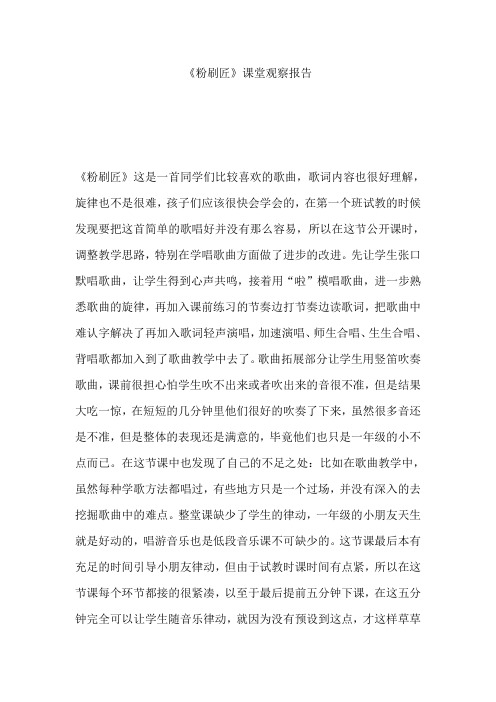 《粉刷匠》课堂观察报告

《粉刷匠》这是一首同学们比较喜欢的歌曲，歌词内容也很好理解，旋律也不是很难，孩子们应该很快会学会的，在第一个班试教的时候发现要把这首简单的歌唱好并没有那么容易，所以在这节公开课时，调整教学思路，特别在学唱歌曲方面做了进步的改进。先让学生张口默唱歌曲，让学生得到心声共鸣，接着用“啦”模唱歌曲，进一步熟悉歌曲的旋律，再加入课前练习的节奏边打节奏边读歌词，把歌曲中难认字解决了再加入歌词轻声演唱，加速演唱、师生合唱、生生合唱、背唱歌都加入到了歌曲教学中去了。歌曲拓展部分让学生用竖笛吹奏歌曲，课前很担心怕学生吹不出来或者吹出来的音很不准，但是结果大吃一惊，在短短的几分钟里他们很好的吹奏了下来，虽然很多音还是不准，但是整体的表现还是满意的，毕竟他们也只是一年级的小不点而已。在这节课中也发现了自己的不足之处：比如在歌曲教学中，虽然每种学歌方法都唱过，有些地方只是一个过场，并没有深入的去挖掘歌曲中的难点。整堂课缺少了学生的律动，一年级的小朋友天生就是好动的，唱游音乐也是低段音乐课不可缺少的。这节课最后本有充足的时间引导小朋友律动，但由于试教时课时间有点紧，所以在这节课每个环节都接的很紧凑，以至于最后提前五分钟下课，在这五分钟完全可以让学生随音乐律动，就因为没有预设到这点，才这样草草